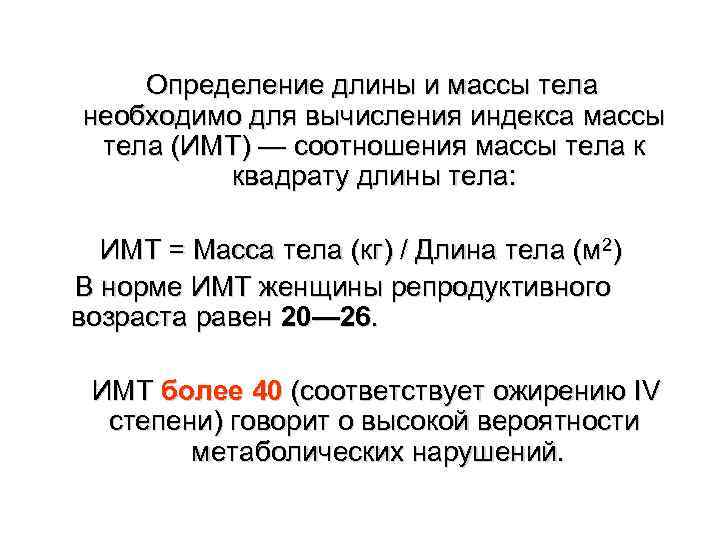 Определение длины и массы тела необходимо для вычисления индекса массы тела (ИМТ) — соотношения массы тела к квадрату длины тела:

ИМТ = Масса тела (кг) / Длина тела (м$^2$)

В норме ИМТ женщины репродуктивного возраста равен 20—26.

ИМТ более 40 (соответствует ожирению IV степени) говорит о высокой вероятности метаболических нарушений.